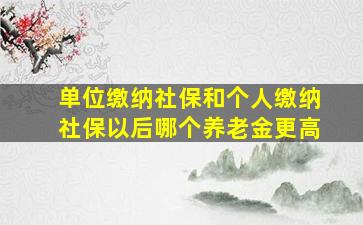 单位缴纳社保和个人缴纳社保以后哪个养老金更高